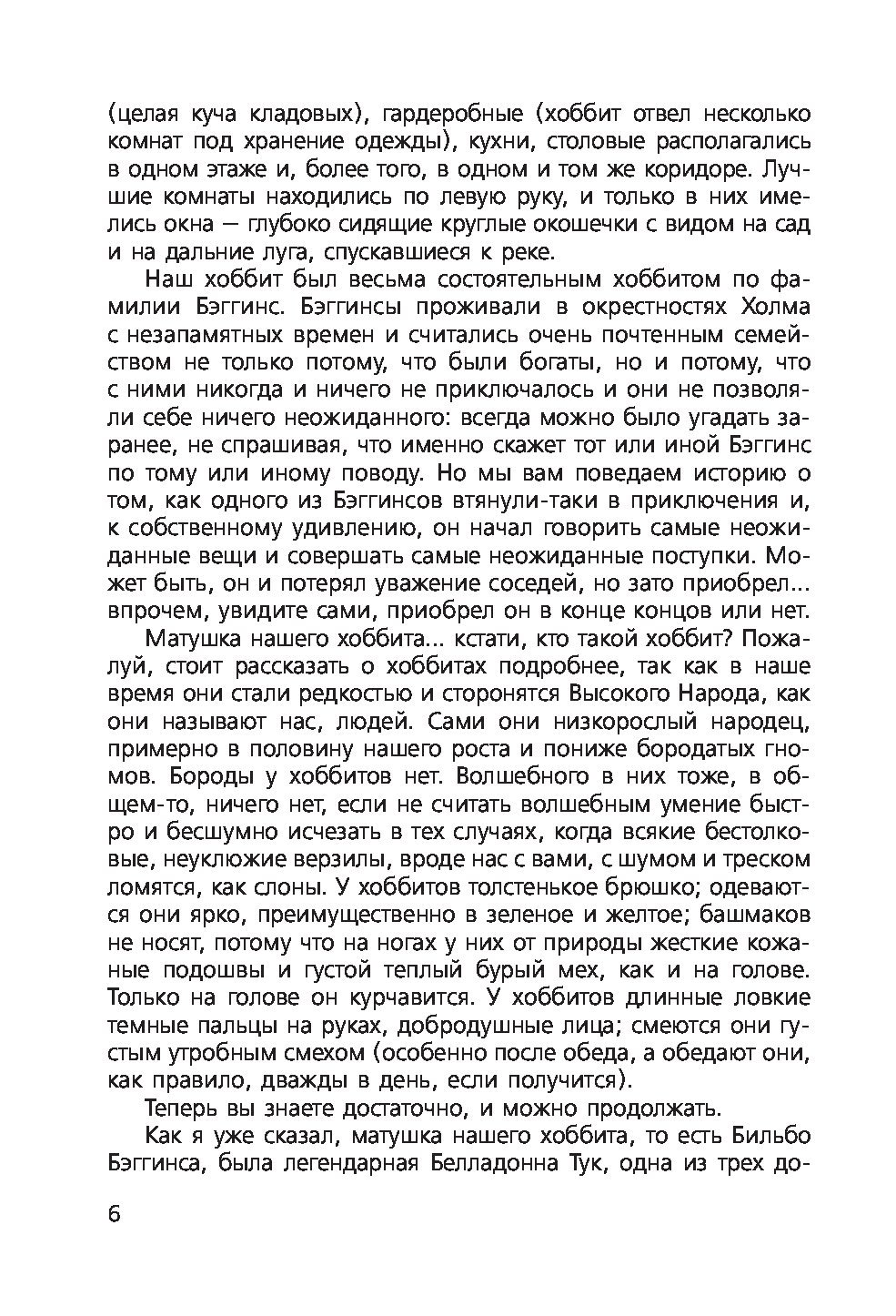 (целая куча кладовых), гардеробные (хоббит отвел несколько комнат под хранение одежды), кухни, столовые располагались в одном этаже и, более того, в одном и том же коридоре. Лучшие комнаты находились по левую руку, и только в них имелись окна — глубоко сидящие круглые окошечки с видом на сад и на дальние луга, спускавшиеся к реке.

Наш хоббит был весьма состоятельным хоббитом по фамилии Бэггинс. Бэггинсы проживали в окрестностях Холма с незапамятных времен и считались очень почтенным семейством не только потому, что были богаты, но и потому, что с ними никогда и ничего не приключалось и они не позволяли себе ничего неожиданного: всегда можно было угадать заранее, не спрашивая, что именно скажет тот или иной Бэггинс по тому или иному поводу. Но мы вам поведаем историю о том, как одного из Бэггинсов втянули-таки в приключения и, к собственному удивлению, он начал говорить самые неожиданные вещи и совершать самые неожиданные поступки. Может быть, он и потерял уважение соседей, но зато приобрел... впрочем, увидите сами, приобрел он в конце концов или нет.

Матушка нашего хоббита... кстати, кто такой хоббит? Пожалуй, стоит рассказать о хоббитах подробнее, так как в наше время они стали редкостью и сторонятся Высокого Народа, как они называют нас, людей. Сами они низкорослый народец, примерно в половину нашего роста и пониже бородатых гномов. Бороды у хоббитов нет. Волшебного в них тоже, в общем-то, ничего нет, если не считать волшебным умение быстро и бесшумно исчезать в тех случаях, когда всякие бестолковые, неуклюжие верзилы, вроде нас с вами, с шумом и треском ломятся, как слоны. У хоббитов толстенькое брюшко; одеваются они ярко, преимущественно в зеленое и желтое; башмаков не носят, потому что на ногах у них от природы жесткие кожаные подошвы и густой теплый бурый мех, как и на голове. Только на голове он курчавится. У хоббитов длинные ловкие темные пальцы на руках, добродушные лица; смеются они густым утробным смехом (особенно после обеда, а обедают они, как правило, дважды в день, если получится).

Теперь вы знаете достаточно, и можно продолжать.

Как я уже сказал, матушка нашего хоббита, то есть Бильбо Бэггинса, была легендарная Белладонна Тук, одна из трех до-

6